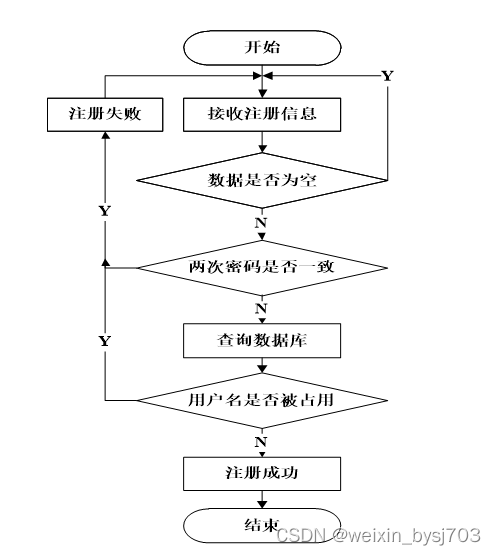 开始

Y

注册失败

接收注册信息

数据是否为空

Y

N

两次密码是否一致

N

Y

查询数据库

用户名是否被占用

N

注册成功

结束

CSDN @weixin_bysj703